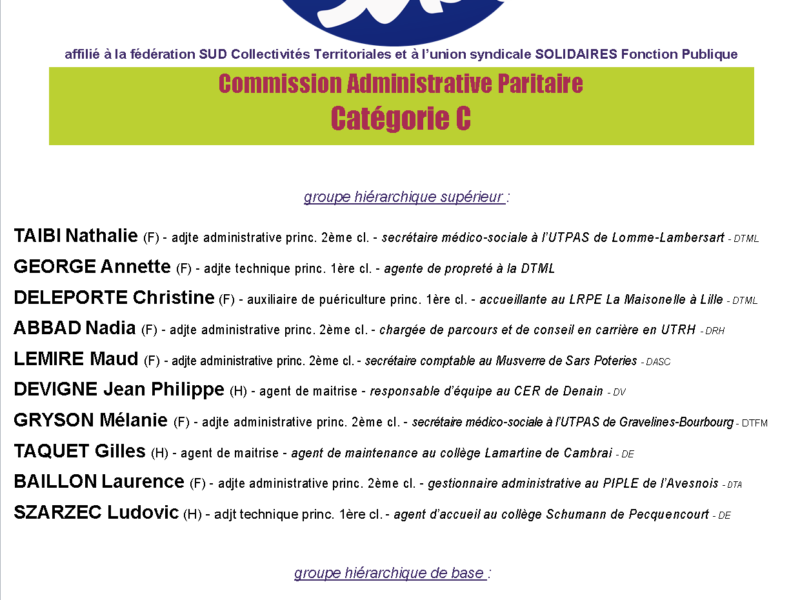 affilié à la fédération SUD Collectivités Territoriales et à l'union syndicale SOLIDAIRES Fonction Publique

Commission Administrative Paritaire
Catégorie C

groupe hiérarchique supérieur :

TAIBI Nathalie (F) - adjte administrative princ. 2ème cl. - secrétaire médico-sociale à l'UTPAS de Lomme-Lambersart - DTML

GEORGE Annette (F) - adjte technique princ. 1ère cl. - agente de propreté à la DTML

DELEPORTE Christine (F) - auxiliaire de puériculture princ. 1ère cl. - accueillante au LRPE La Maisonelle à Lille - DTML

ABBAD Nadia (F) - adjte administrative princ. 2ème cl. - chargée de parcours et de conseil en carrière en UTRH - DRH

LEMIRE Maud (F) - adjte administrative princ. 2ème cl. - secrétaire comptable au Musverre de Sars Poteries - DASC

DEVIGNE Jean Philippe (H) - agent de maitrise - responsable d'équipe au CER de Denain - DV

GRYSON Mélanie (F) - adjte administrative princ. 2ème cl. - secrétaire médico-sociale à l'UTPAS de Gravelines-Bourbourg - DTFM

TAQUET Gilles (H) - agent de maitrise - agent de maintenance au collège Lamartine de Cambrai - DE

BAILLON Laurence (F) - adjte administrative princ. 2ème cl. - gestionnaire administrative au PIPLE de l'Avesnois - DTA

SZARZEC Ludovic (H) - adjt technique princ. 1ère cl. - agent d'accueil au collège Schumann de Pecquencourt - DE

groupe hiérarchique de base :